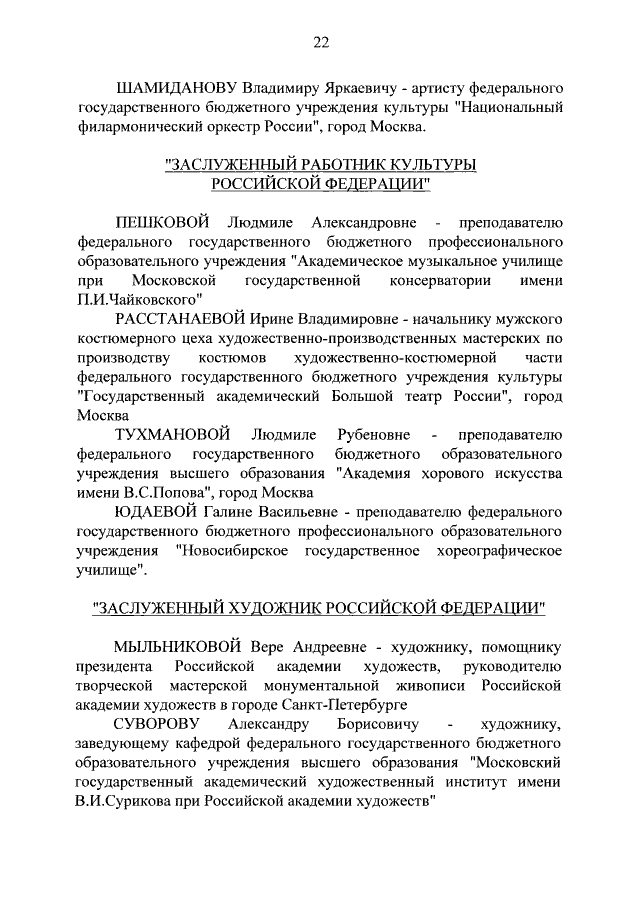 22

ШАМИДАНОВУ Владимиру Яркаевичу - артисту федерального государственного бюджетного учреждения культуры "Национальный филармонический оркестр России", город Москва.

"ЗАСЛУЖЕННЫЙ РАБОТНИК КУЛЬТУРЫ РОССИЙСКОЙ ФЕДЕРАЦИИ"

ПЕШКОВОЙ Людмиле Александровне - преподавателю федерального государственного бюджетного профессионального образовательного учреждения "Академическое музыкальное училище при Московской государственной консерватории имени П.И.Чайковского"

РАССТАНАЕВОЙ Ирине Владимировне - начальнику мужского костюмерного цеха художественно-производственных мастерских по производству костюмов художественно-костюмерной части федерального государственного бюджетного учреждения культуры "Государственный академический Большой театр России", город Москва

ТУХМАНОВОЙ Людмиле Рубеновне - преподавателю федерального государственного бюджетного образовательного учреждения высшего образования "Академия хорового искусства имени В.С.Попова", город Москва

ЮДАЕВОЙ Галине Васильевне - преподавателю федерального государственного бюджетного профессионального образовательного учреждения "Новосибирское государственное хореографическое училище".

"ЗАСЛУЖЕННЫЙ ХУДОЖНИК РОССИЙСКОЙ ФЕДЕРАЦИИ"

МЫЛЬНИКОВОЙ Вере Андреевне - художнику, помощнику президента Российской академии художеств, руководителю творческой мастерской монументальной живописи Российской академии художеств в городе Санкт-Петербурге

СУВОРОВУ Александру Борисовичу - художнику, заведующему кафедрой федерального государственного бюджетного образовательного учреждения высшего образования "Московский государственный академический художественный институт имени В.И.Сурикова при Российской академии художеств"